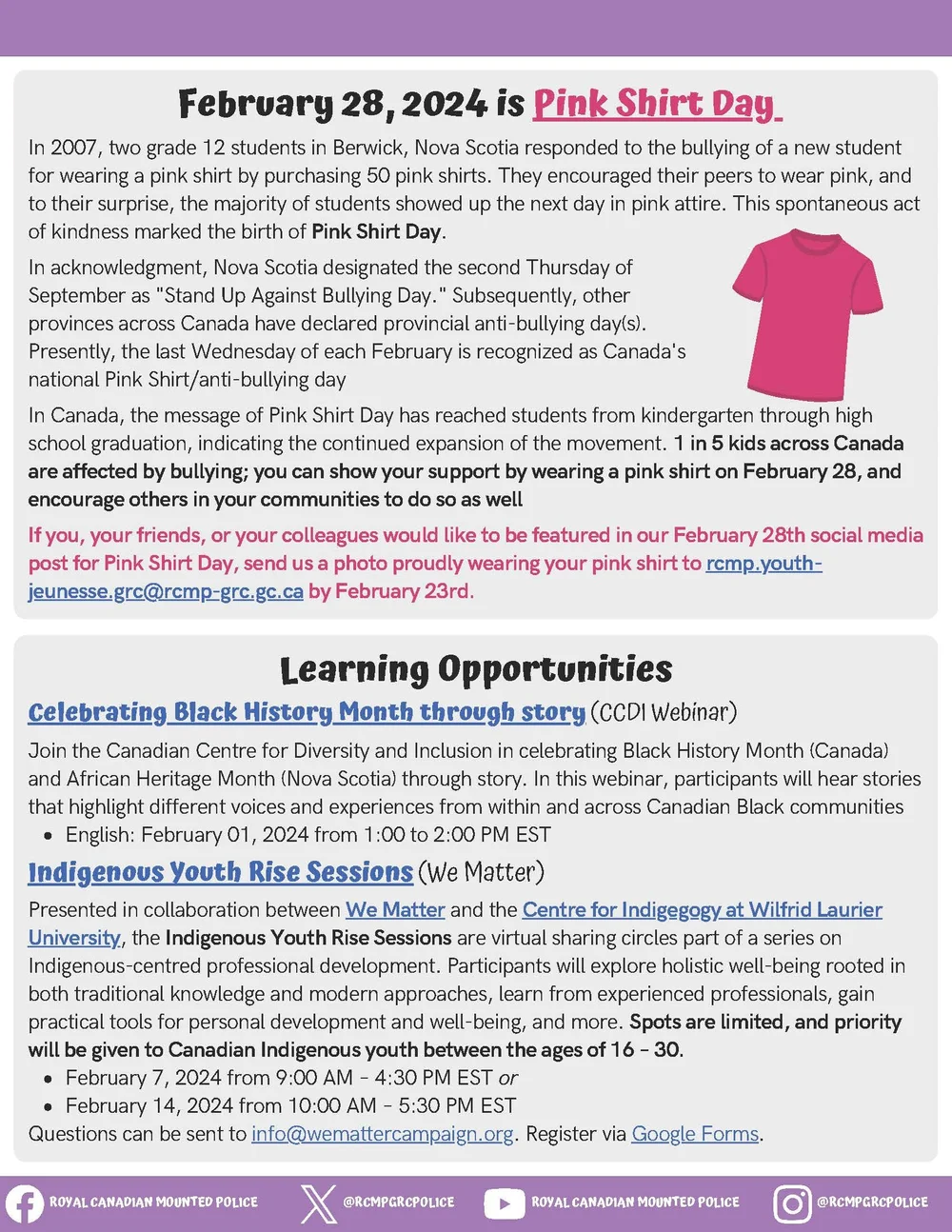 February 28, 2024 is Pink Shirt Day

In 2007, two grade 12 students in Berwick, Nova Scotia responded to the bullying of a new student for wearing a pink shirt by purchasing 50 pink shirts. They encouraged their peers to wear pink, and to their surprise, the majority of students showed up the next day in pink attire. This spontaneous act of kindness marked the birth of Pink Shirt Day.

In acknowledgment, Nova Scotia designated the second Thursday of September as "Stand Up Against Bullying Day." Subsequently, other provinces across Canada have declared provincial anti-bullying day(s). Presently, the last Wednesday of each February is recognized as Canada's national Pink Shirt/anti-bullying day

In Canada, the message of Pink Shirt Day has reached students from kindergarten through high school graduation, indicating the continued expansion of the movement. 1 in 5 kids across Canada are affected by bullying; you can show your support by wearing a pink shirt on February 28, and encourage others in your communities to do so as well

If you, your friends, or your colleagues would like to be featured in our February 28th social media post for Pink Shirt Day, send us a photo proudly wearing your pink shirt to rcmp.youth-jeunesse.grc@rcmp-grc.gc.ca by February 23rd.

Learning Opportunities

Celebrating Black History Month through story (CCDI Webinar)

Join the Canadian Centre for Diversity and Inclusion in celebrating Black History Month (Canada) and African Heritage Month (Nova Scotia) through story. In this webinar, participants will hear stories that highlight different voices and experiences from within and across Canadian Black communities
• English: February 01, 2024 from 1:00 to 2:00 PM EST

Indigenous Youth Rise Sessions (We Matter)

Presented in collaboration between We Matter and the Centre for Indigegogy at Wilfrid Laurier University, the Indigenous Youth Rise Sessions are virtual sharing circles part of a series on Indigenous-centred professional development. Participants will explore holistic well-being rooted in both traditional knowledge and modern approaches, learn from experienced professionals, gain practical tools for personal development and well-being, and more. Spots are limited, and priority will be given to Canadian Indigenous youth between the ages of 16 - 30.
• February 7, 2024 from 9:00 AM - 4:30 PM EST or
• February 14, 2024 from 10:00 AM - 5:30 PM EST
Questions can be sent to info@wemattercampaign.org. Register via Google Forms.

ROYAL CANADIAN MOUNTED POLICE @RCMPGRCPOLICE ROYAL CANADIAN MOUNTED POLICE @RCMPGRCPOLICE